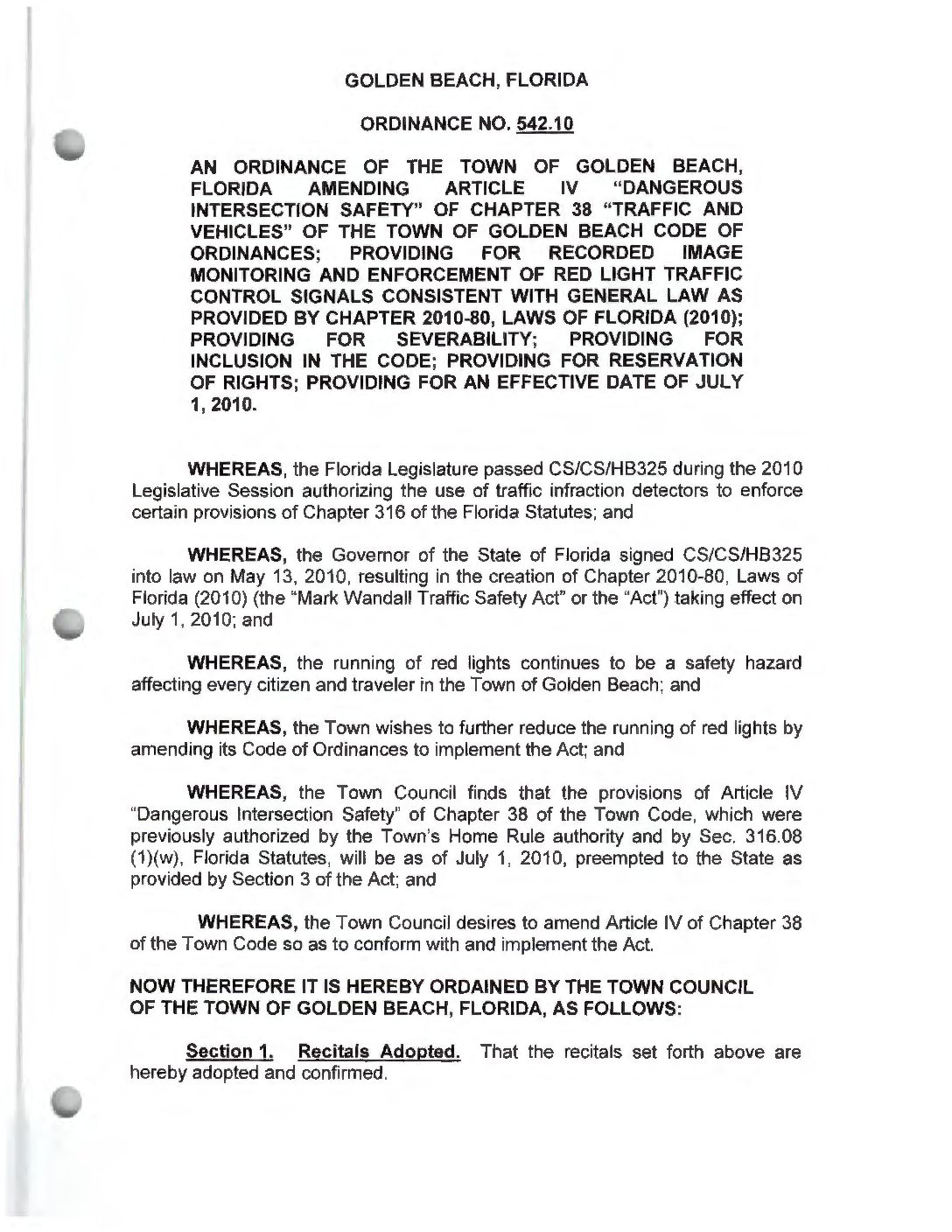 GOLDEN BEACH, FLORIDA

ORDINANCE NO. 542.10

AN ORDINANCE OF THE TOWN OF GOLDEN BEACH, FLORIDA AMENDING ARTICLE IV "DANGEROUS INTERSECTION SAFETY" OF CHAPTER 38 "TRAFFIC AND VEHICLES" OF THE TOWN OF GOLDEN BEACH CODE OF ORDINANCES; PROVIDING FOR RECORDED IMAGE MONITORING AND ENFORCEMENT OF RED LIGHT TRAFFIC CONTROL SIGNALS CONSISTENT WITH GENERAL LAW AS PROVIDED BY CHAPTER 2010-80, LAWS OF FLORIDA (2010); PROVIDING FOR SEVERABILITY; PROVIDING FOR INCLUSION IN THE CODE; PROVIDING FOR RESERVATION OF RIGHTS; PROVIDING FOR AN EFFECTIVE DATE OF JULY 1, 2010.

WHEREAS, the Florida Legislature passed CS/CS/HB325 during the 2010 Legislative Session authorizing the use of traffic infraction detectors to enforce certain provisions of Chapter 316 of the Florida Statutes; and

WHEREAS, the Governor of the State of Florida signed CS/CS/HB325 into law on May 13, 2010, resulting in the creation of Chapter 2010-80, Laws of Florida (2010) (the "Mark Wandall Traffic Safety Act" or the "Act") taking effect on July 1, 2010; and

WHEREAS, the running of red lights continues to be a safety hazard affecting every citizen and traveler in the Town of Golden Beach; and

WHEREAS, the Town wishes to further reduce the running of red lights by amending its Code of Ordinances to implement the Act; and

WHEREAS, the Town Council finds that the provisions of Article IV "Dangerous Intersection Safety" of Chapter 38 of the Town Code, which were previously authorized by the Town's Home Rule authority and by Sec. 316.08 (1)(w), Florida Statutes, will be as of July 1, 2010, preempted to the State as provided by Section 3 of the Act; and

WHEREAS, the Town Council desires to amend Article IV of Chapter 38 of the Town Code so as to conform with and implement the Act.

NOW THEREFORE IT IS HEREBY ORDAINED BY THE TOWN COUNCIL OF THE TOWN OF GOLDEN BEACH, FLORIDA, AS FOLLOWS:

Section 1. Recitals Adopted. That the recitals set forth above are hereby adopted and confirmed.